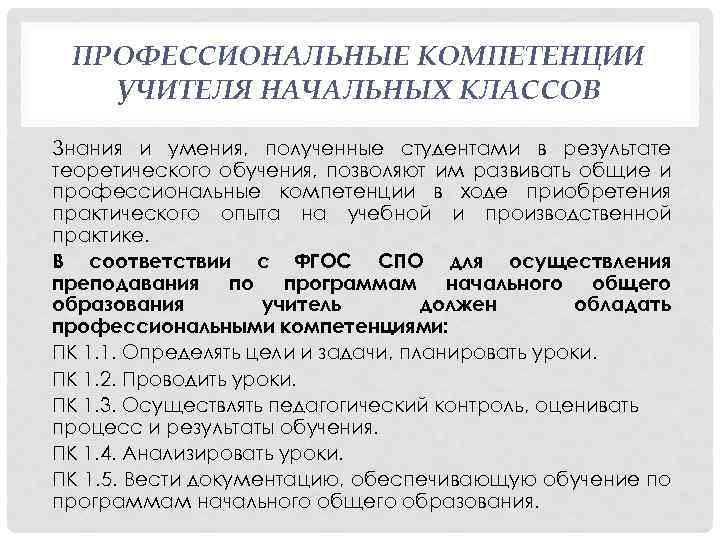 ПРОФЕССИОНАЛЬНЫЕ КОМПЕТЕНЦИИ УЧИТЕЛЯ НАЧАЛЬНЫХ КЛАССОВ

Знания и умения, полученные студентами в результате теоретического обучения, позволяют им развивать общие и профессиональные компетенции в ходе приобретения практического опыта на учебной и производственной практике.

В соответствии с ФГОС СПО для осуществления преподавания по программам начального общего образования учитель должен обладать профессиональными компетенциями:

ПК 1.1. Определять цели и задачи, планировать уроки.

ПК 1.2. Проводить уроки.

ПК 1.3. Осуществлять педагогический контроль, оценивать процесс и результаты обучения.

ПК 1.4. Анализировать уроки.

ПК 1.5. Вести документацию, обеспечивающую обучение по программам начального общего образования.